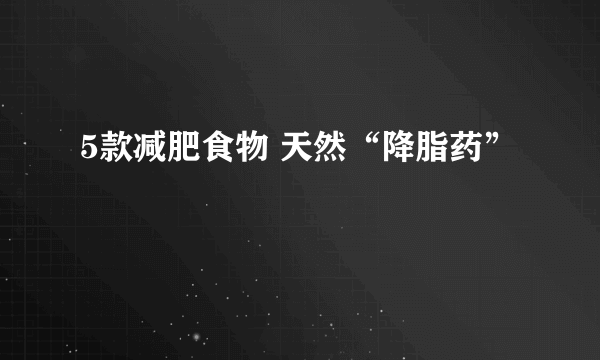 5款减肥食物 天然“降脂药”